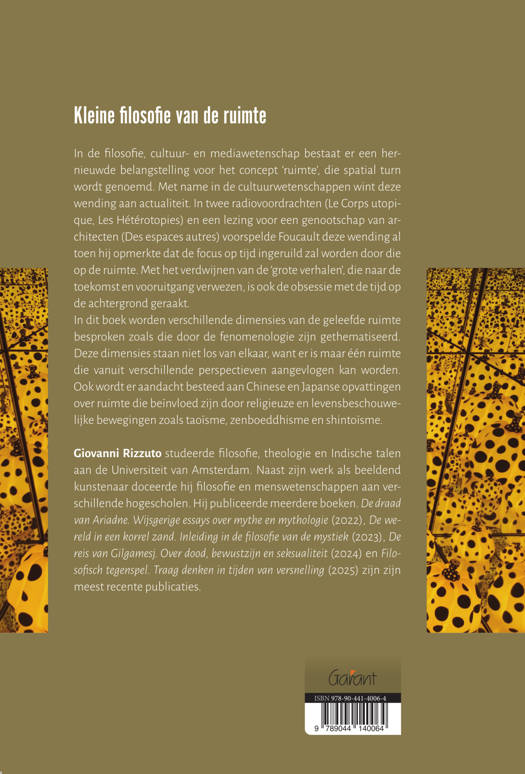 Kleine filosofie van de ruimte

In de filosofie, cultuur- en mediawetenschap bestaat er een hernieuwde belangstelling voor het concept 'ruimte', die spatial turn wordt genoemd. Met name in de cultuurwetenschappen wint deze wending aan actualiteit. In twee radiovoordrachten (Le Corps utopique, Les Hétérotopies) en een lezing voor een genootschap van architecten (Des espaces autres) voorspelde Foucault deze wending al toen hij opmerkte dat de focus op tijd ingeruild zal worden door die op de ruimte. Met het verdwijnen van de 'grote verhalen', die naar de toekomst en vooruitgang verwezen, is ook de obsessie met de tijd op de achtergrond geraakt.
In dit boek worden verschillende dimensies van de geleefde ruimte besproken zoals die door de fenomenologie zijn gethematiseerd. Deze dimensies staan niet los van elkaar, want er is maar één ruimte die vanuit verschillende perspectieven aangevlogen kan worden. Ook wordt er aandacht besteed aan Chinese en Japanse opvattingen over ruimte die beïnvloed zijn door religieuze en levensbeschouwelijke bewegingen zoals taoïsme, zenboeddhisme en shintoïsme.

Giovanni Rizzuto studeerde filosofie, theologie en Indische talen aan de Universiteit van Amsterdam. Naast zijn werk als beeldend kunstenaar doceerde hij filosofie en menswetenschappen aan verschillende hogescholen. Hij publiceerde meerdere boeken. De draad van Ariadne. Wijsgerige essays over mythe en mythologie (2022), De wereld in een korrel zand. Inleiding in de filosofie van de mystiek (2023), De reis van Gilgamesj. Over dood, bewustzijn en seksualiteit (2024) en Filosofisch tegenspel. Traag denken in tijden van versnelling (2025) zijn zijn meest recente publicaties.

Garant

ISBN 978-90-441-4006-4

9 789044 140064